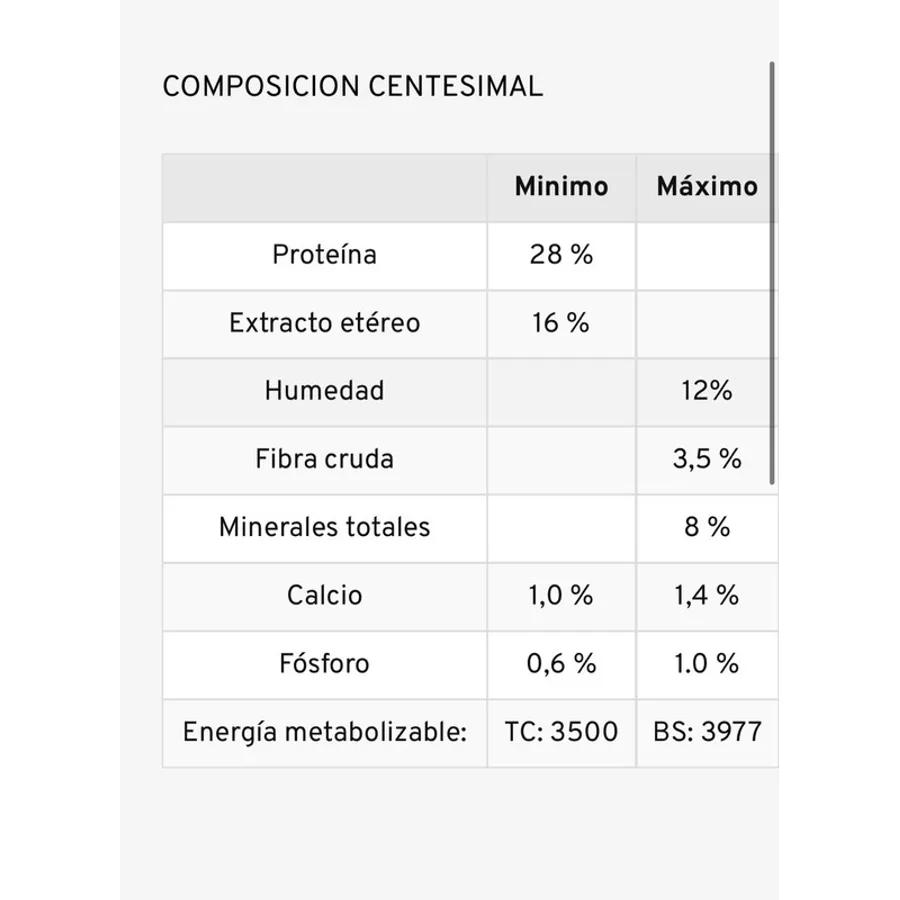 COMPOSICION CENTESIMAL

|  | Minimo | Máximo |
|---|---|---|
| Proteína | 28 % |  |
| Extracto etéreo | 16 % |  |
| Humedad |  | 12% |
| Fibra cruda |  | 3,5 % |
| Minerales totales |  | 8 % |
| Calcio | 1,0 % | 1,4 % |
| Fósforo | 0,6 % | 1.0 % |
| Energía metabolizable: | TC: 3500 | BS: 3977 |